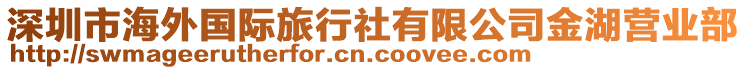 深圳市海外国际旅行社有限公司金湖营业部
http://swmageerutherfor.cn.coovee.com